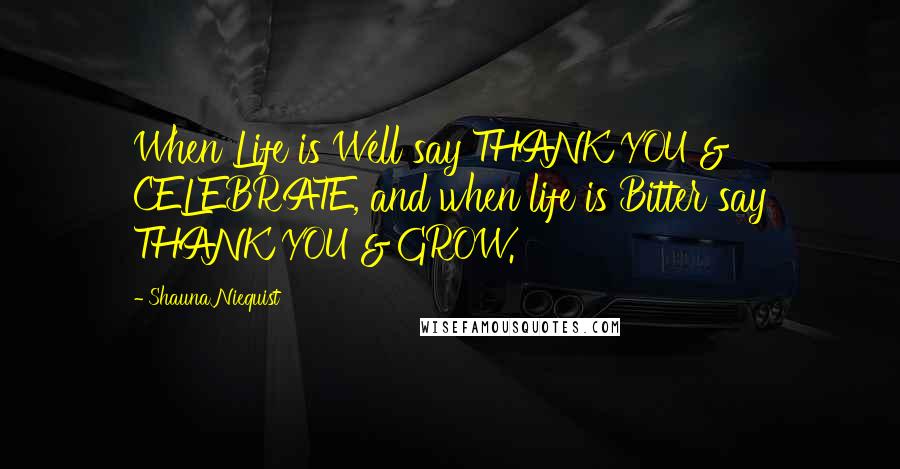 When Life is Well say THANK YOU & CELEBRATE, and when life is Bitter say THANK YOU & GROW.

- Shauna Niequist

WISEFAMOUSQUOTES.COM